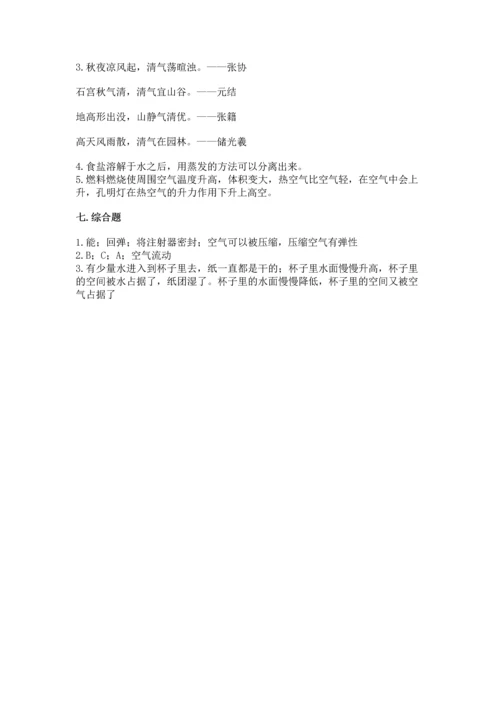 3. 秋夜凉风起，清气荡暄浊。——张协

石宫秋气清，清气宜山谷。——元结

地高形出没，山静气清优。——张籍

高天风雨散，清气在园林。——储光羲

4. 食盐溶解于水之后，用蒸发的方法可以分离出来。
5. 燃料燃烧使周围空气温度升高，体积变大，热空气比空气轻，在空气中会上升，孔明灯在热空气的升力作用下升上高空。

七. 综合题

1. 能；回弹；将注射器密封；空气可以被压缩，压缩空气有弹性
2. B；C；A；空气流动
3. 有少量水进入到杯子里去，纸一直都是干的；杯子里水面慢慢升高，杯子里的空间被水占据了，纸团湿了。杯子里的水面慢慢降低，杯子里的空间又被空气占据了